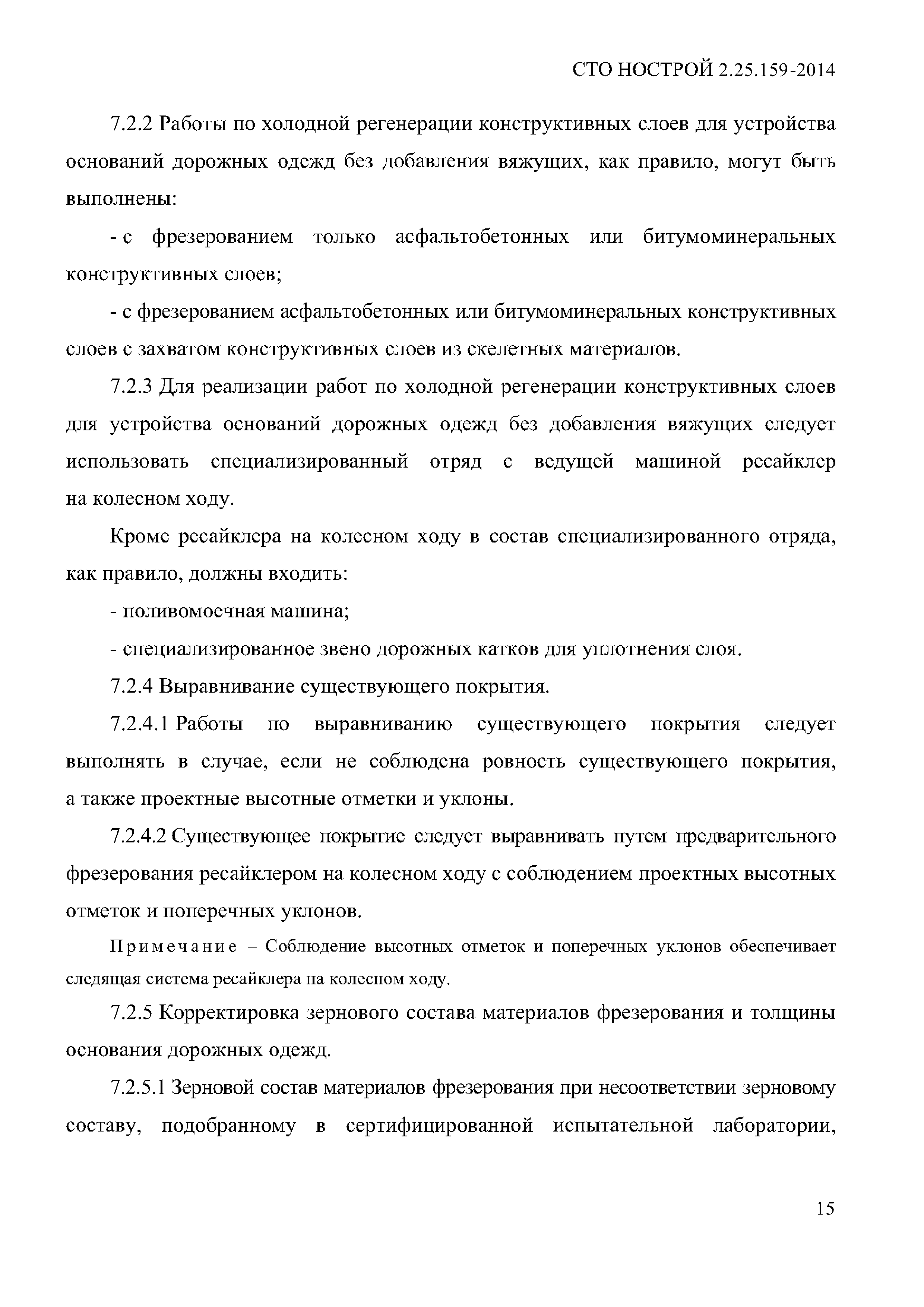 СТО НОСТРОЙ 2.25.159-2014

7.2.2 Работы по холодной регенерации конструктивных слоев для устройства оснований дорожных одежд без добавления вяжущих, как правило, могут быть выполнены:

- с фрезерованием только асфальтобетонных или битумоминеральных конструктивных слоев;

- с фрезерованием асфальтобетонных или битумоминеральных конструктивных слоев с захватом конструктивных слоев из скелетных материалов.

7.2.3 Для реализации работ по холодной регенерации конструктивных слоев для устройства оснований дорожных одежд без добавления вяжущих следует использовать специализированный отряд с ведущей машиной ресайклер на колесном ходу.

Кроме ресайклера на колесном ходу в состав специализированного отряда, как правило, должны входить:

- поливомоечная машина;

- специализированное звено дорожных катков для уплотнения слоя.

7.2.4 Выравнивание существующего покрытия.

7.2.4.1 Работы по выравниванию существующего покрытия следует выполнять в случае, если не соблюдена ровность существующего покрытия, а также проектные высотные отметки и уклоны.

7.2.4.2 Существующее покрытие следует выравнивать путем предварительного фрезерования ресайклером на колесном ходу с соблюдением проектных высотных отметок и поперечных уклонов.

Примечание – Соблюдение высотных отметок и поперечных уклонов обеспечивает следящая система ресайклера на колесном ходу.

7.2.5 Корректировка зернового состава материалов фрезерования и толщины основания дорожных одежд.

7.2.5.1 Зерновой состав материалов фрезерования при несоответствии зерновому составу, подобранному в сертифицированной испытательной лаборатории,

15